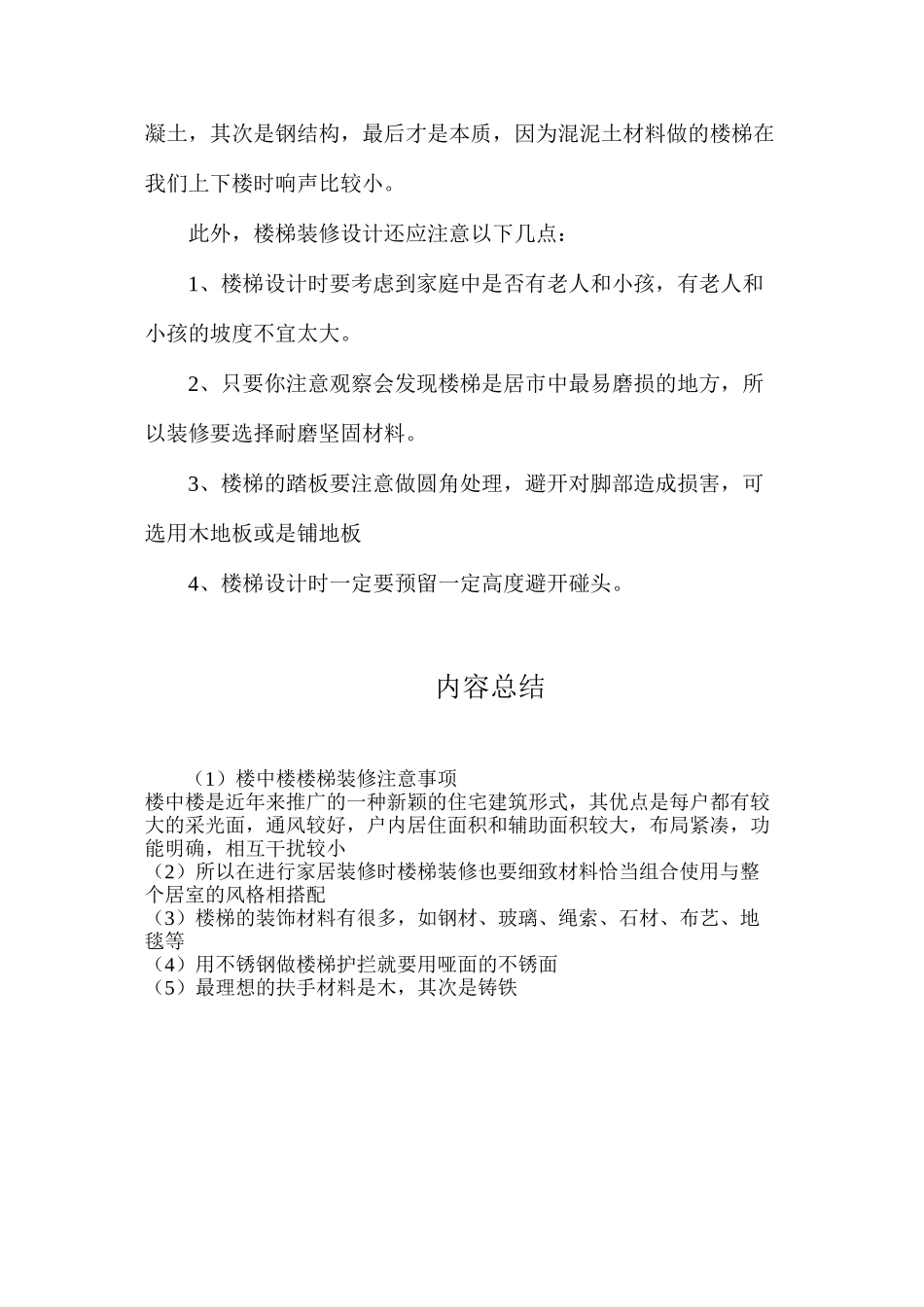 凝土，其次是钢结构，最后才是本质，因为混泥土材料做的楼梯在我们上下楼时响声比较小。

此外，楼梯装修设计还应注意以下几点：

1、楼梯设计时要考虑到家庭中是否有老人和小孩，有老人和小孩的坡度不宜太大。

2、只要你注意观察会发现楼梯是居市中最易磨损的地方，所以装修要选择耐磨坚固材料。

3、楼梯的踏板要注意做圆角处理，避开对脚部造成损害，可选用木地板或是铺地板

4、楼梯设计时一定要预留一定高度避开碰头。

内容总结

（1）楼中楼楼梯装修注意事项
楼中楼是近年来推广的一种新颖的住宅建筑形式，其优点是每户都有较大的采光面，通风较好，户内居住面积和辅助面积较大，布局紧凑，功能明确，相互干扰较小
（2）所以在进行家居装修时楼梯装修也要细致材料恰当组合使用与整个居室的风格相搭配
（3）楼梯的装饰材料有很多，如钢材、玻璃、绳索、石材、布艺、地毯等
（4）用不锈钢做楼梯护拦就要用哑面的不锈面
（5）最理想的扶手材料是木，其次是铸铁